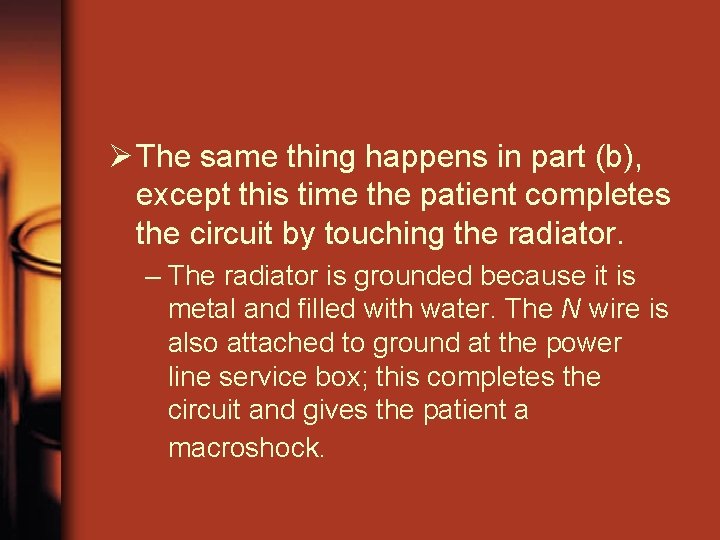 ➢ The same thing happens in part (b), except this time the patient completes the circuit by touching the radiator.

– The radiator is grounded because it is metal and filled with water. The N wire is also attached to ground at the power line service box; this completes the circuit and gives the patient a macroshock.